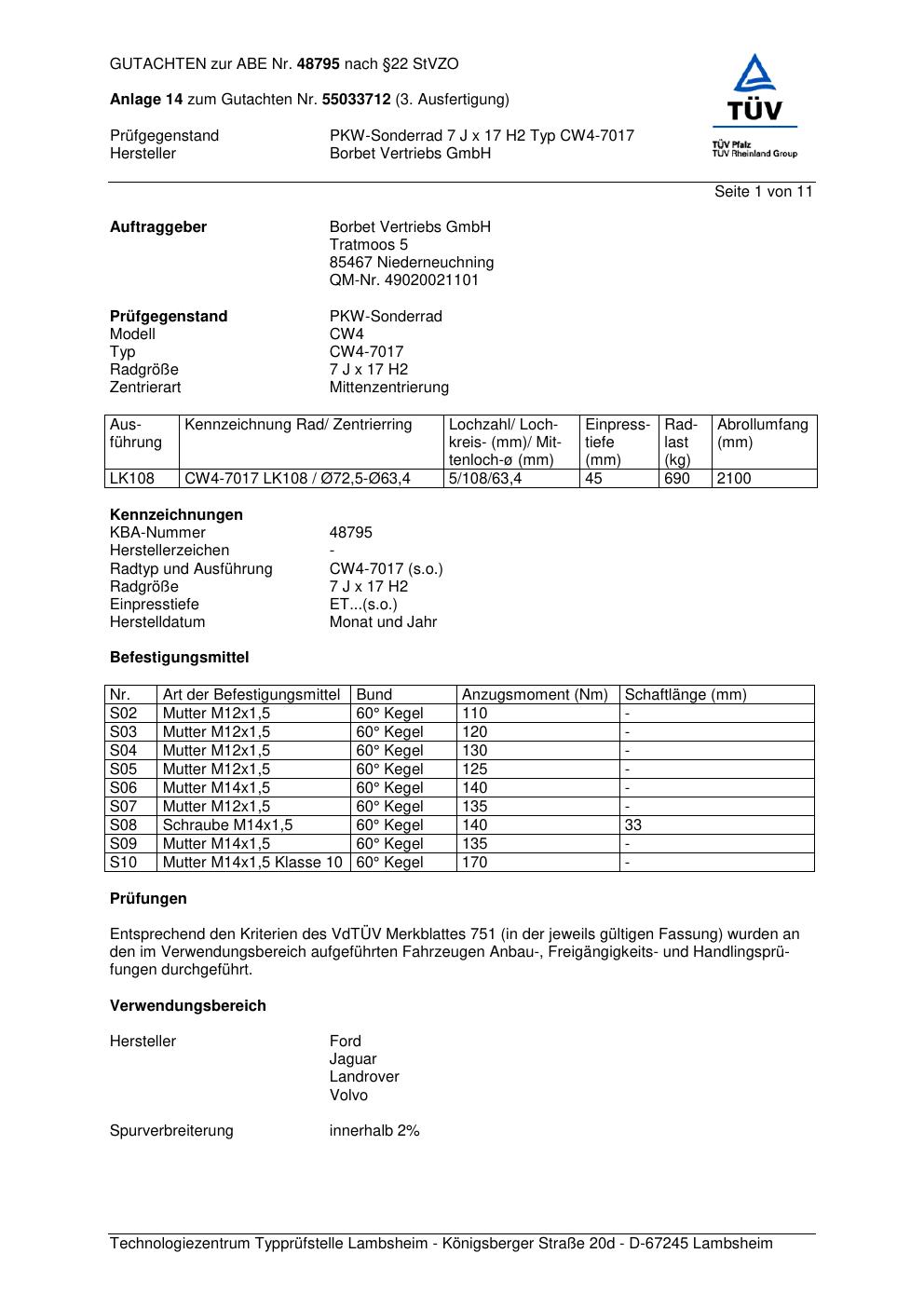 GUTACHTEN zur ABE Nr. 48795 nach §22 StVZO

Anlage 14 zum Gutachten Nr. 55033712 (3. Ausfertigung)

Prüfgegenstand PKW-Sonderrad 7 J x 17 H2 Typ CW4-7017
Hersteller Borbet Vertriebs GmbH

TÜV
TÜV Pfalz
TÜV Rheinland Group

Seite 1 von 11

Auftraggeber Borbet Vertriebs GmbH
Tratmoos 5
85467 Niederneuchning
QM-Nr. 49020021101

Prüfgegenstand PKW-Sonderrad
Modell CW4
Typ CW4-7017
Radgröße 7 J x 17 H2
Zentrierart Mittenzentrierung

| Ausführung | Kennzeichnung Rad/ Zentrierring | Lochzahl/ Lochkreis- (mm)/ Mittenloch-ø (mm) | Einpresstiefe (mm) | Radlast (kg) | Abrollumfang (mm) |
|---|---|---|---|---|---|
| LK108 | CW4-7017 LK108 / Ø72,5-Ø63,4 | 5/108/63,4 | 45 | 690 | 2100 |

Kennzeichnungen
KBA-Nummer 48795
Herstellerzeichen -
Radtyp und Ausführung CW4-7017 (s.o.)
Radgröße 7 J x 17 H2
Einpresstiefe ET...(s.o.)
Herstelldatum Monat und Jahr

Befestigungsmittel

| Nr. | Art der Befestigungsmittel | Bund | Anzugsmoment (Nm) | Schaftlänge (mm) |
|---|---|---|---|---|
| S02 | Mutter M12x1,5 | 60° Kegel | 110 | - |
| S03 | Mutter M12x1,5 | 60° Kegel | 120 | - |
| S04 | Mutter M12x1,5 | 60° Kegel | 130 | - |
| S05 | Mutter M12x1,5 | 60° Kegel | 125 | - |
| S06 | Mutter M14x1,5 | 60° Kegel | 140 | - |
| S07 | Mutter M12x1,5 | 60° Kegel | 135 | - |
| S08 | Schraube M14x1,5 | 60° Kegel | 140 | 33 |
| S09 | Mutter M14x1,5 | 60° Kegel | 135 | - |
| S10 | Mutter M14x1,5 Klasse 10 | 60° Kegel | 170 | - |

Prüfungen

Entsprechend den Kriterien des VdTÜV Merkblattes 751 (in der jeweils gültigen Fassung) wurden an den im Verwendungsbereich aufgeführten Fahrzeugen Anbau-, Freigängigkeits- und Handlingsprüfungen durchgeführt.

Verwendungsbereich

Hersteller Ford
Jaguar
Landrover
Volvo

Spurverbreiterung innerhalb 2%

Technologiezentrum Typprüfstelle Lambsheim - Königsberger Straße 20d - D-67245 Lambsheim